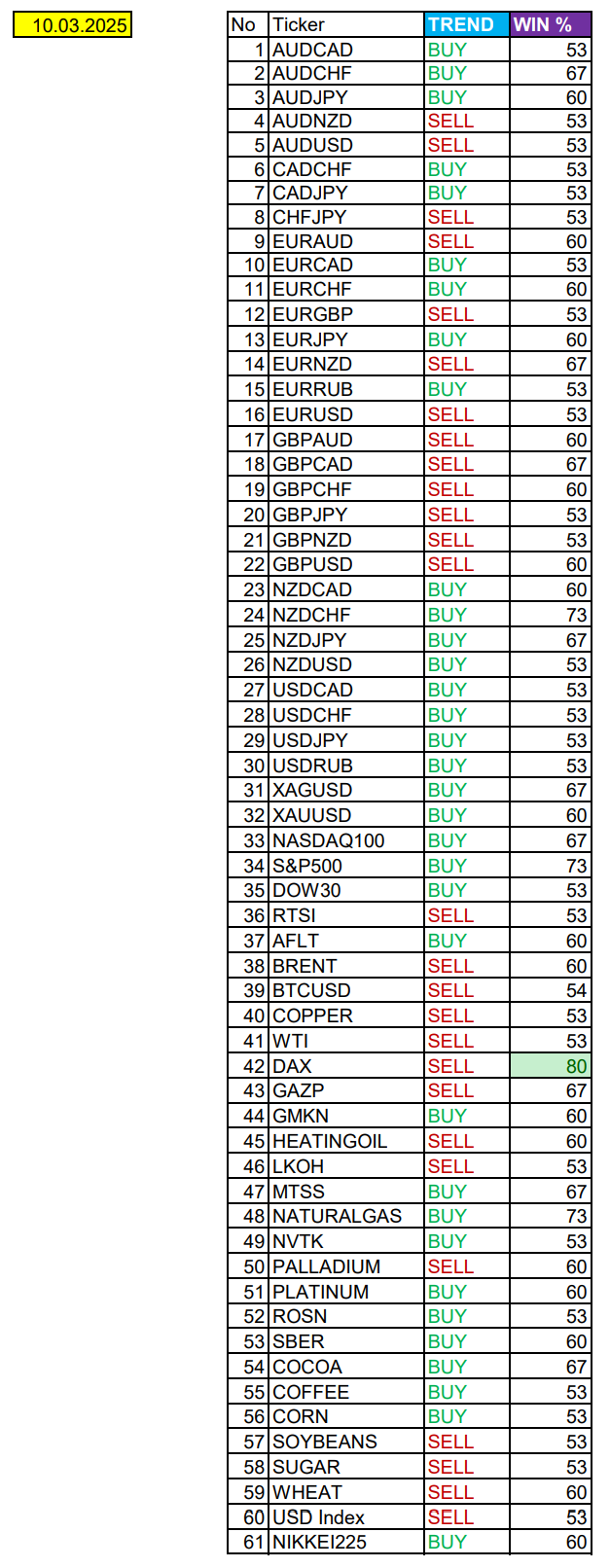 10.03.2025

| No | Ticker | TREND | WIN % |
|---|---|---|---|
| 1 | AUDCAD | BUY | 53 |
| 2 | AUDCHF | BUY | 67 |
| 3 | AUDJPY | BUY | 60 |
| 4 | AUDNZD | SELL | 53 |
| 5 | AUDUSD | SELL | 53 |
| 6 | CADCHF | BUY | 53 |
| 7 | CADJPY | BUY | 53 |
| 8 | CHFJPY | SELL | 53 |
| 9 | EURAUD | SELL | 60 |
| 10 | EURCAD | BUY | 53 |
| 11 | EURCHF | BUY | 60 |
| 12 | EURGBP | SELL | 53 |
| 13 | EURJPY | BUY | 60 |
| 14 | EURNZD | SELL | 67 |
| 15 | EURRUB | BUY | 53 |
| 16 | EURUSD | SELL | 53 |
| 17 | GBPAUD | SELL | 60 |
| 18 | GBPCAD | SELL | 67 |
| 19 | GBPCHF | SELL | 60 |
| 20 | GBPJPY | SELL | 53 |
| 21 | GBPNZD | SELL | 53 |
| 22 | GBPUSD | SELL | 60 |
| 23 | NZDCAD | BUY | 60 |
| 24 | NZDCHF | BUY | 73 |
| 25 | NZDJPY | BUY | 67 |
| 26 | NZDUSD | BUY | 53 |
| 27 | USDCAD | BUY | 53 |
| 28 | USDCHF | BUY | 53 |
| 29 | USDJPY | BUY | 53 |
| 30 | USDRUB | BUY | 53 |
| 31 | XAGUSD | BUY | 67 |
| 32 | XAUUSD | BUY | 60 |
| 33 | NASDAQ100 | BUY | 67 |
| 34 | S&P500 | BUY | 73 |
| 35 | DOW30 | BUY | 53 |
| 36 | RTSI | SELL | 53 |
| 37 | AFLT | BUY | 60 |
| 38 | BRENT | SELL | 60 |
| 39 | BTCUSD | SELL | 54 |
| 40 | COPPER | SELL | 53 |
| 41 | WTI | SELL | 53 |
| 42 | DAX | SELL | 80 |
| 43 | GAZP | SELL | 67 |
| 44 | GMKN | BUY | 60 |
| 45 | HEATINGOIL | SELL | 60 |
| 46 | LKOH | SELL | 53 |
| 47 | MTSS | BUY | 67 |
| 48 | NATURALGAS | BUY | 73 |
| 49 | NVTK | BUY | 53 |
| 50 | PALLADIUM | SELL | 60 |
| 51 | PLATINUM | BUY | 60 |
| 52 | ROSN | BUY | 53 |
| 53 | SBER | BUY | 60 |
| 54 | COCOA | BUY | 67 |
| 55 | COFFEE | BUY | 53 |
| 56 | CORN | BUY | 53 |
| 57 | SOYBEANS | SELL | 53 |
| 58 | SUGAR | SELL | 53 |
| 59 | WHEAT | SELL | 60 |
| 60 | USD Index | SELL | 53 |
| 61 | NIKKEI225 | BUY | 60 |